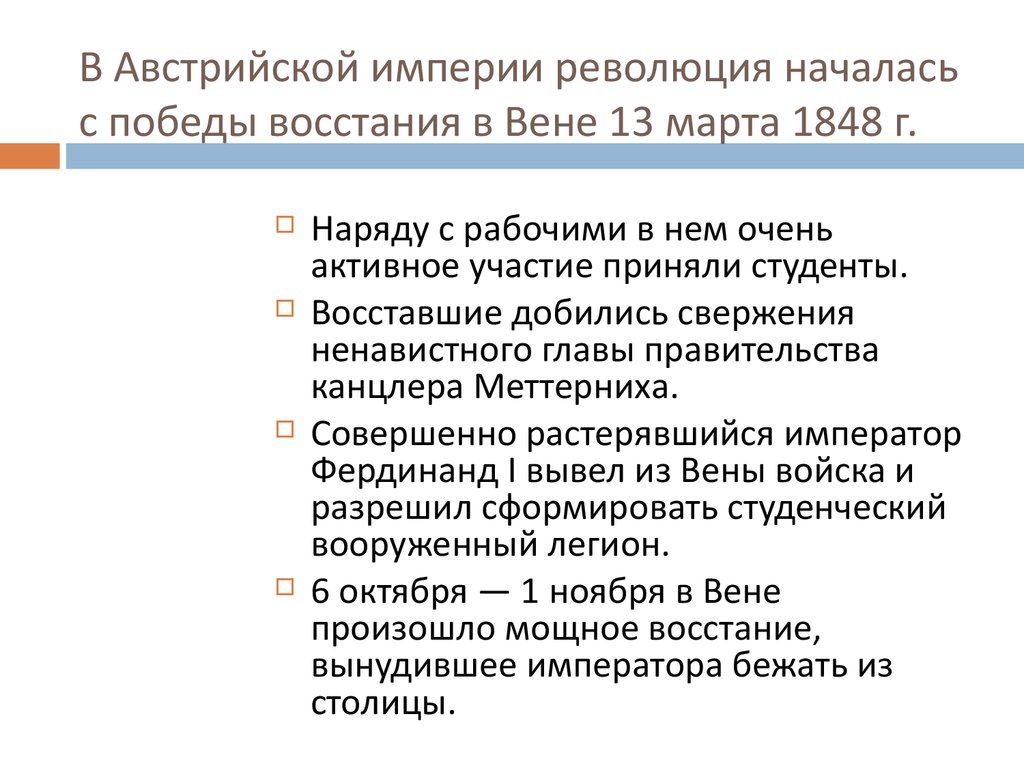 В Австрийской империи революция началась с победы восстания в Вене 13 марта 1848 г.

Наряду с рабочими в нем очень активное участие приняли студенты.

Восставшие добились свержения ненавистного главы правительства канцлера Меттерниха.

Совершенно растерявшийся император Фердинанд I вывел из Вены войска и разрешил сформировать студенческий вооруженный легион.

6 октября — 1 ноября в Вене произошло мощное восстание, вынудившее императора бежать из столицы.